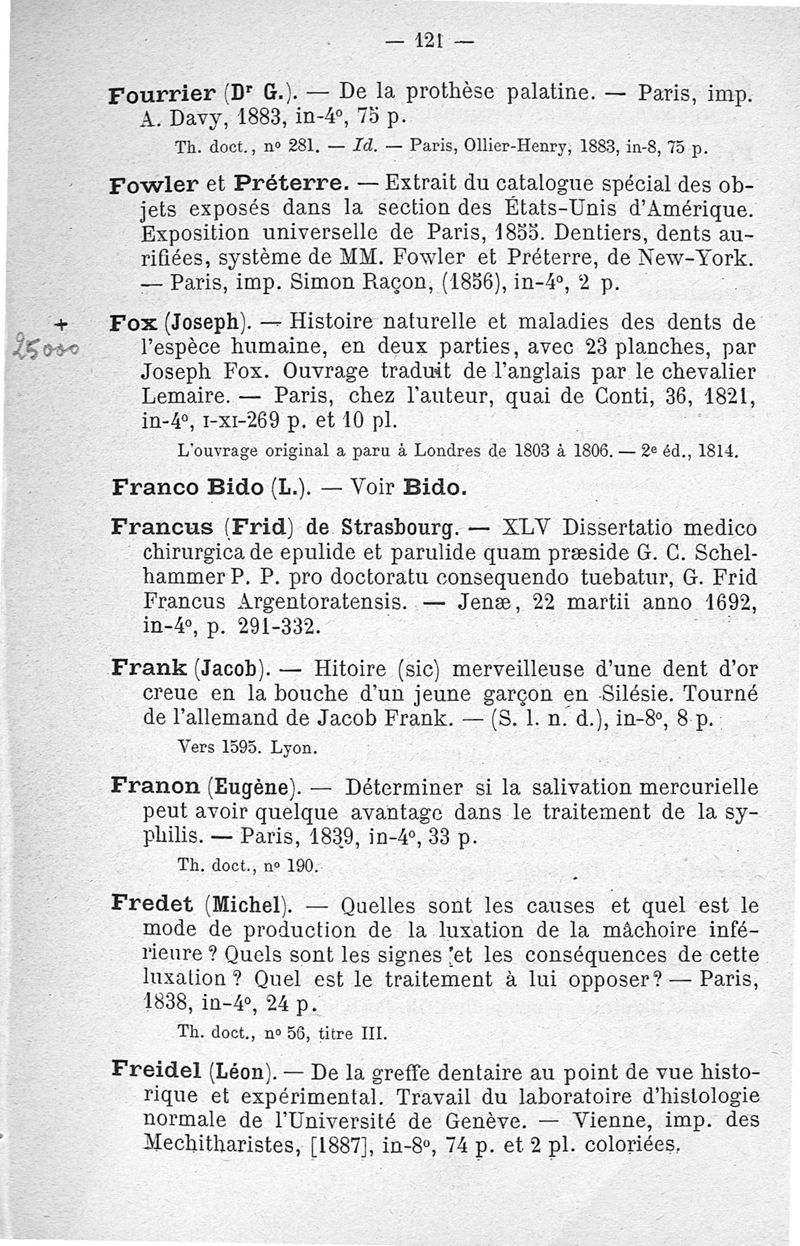 — 121 —

Fourrier (Dr G.). — De la prothèse palatine. — Paris, imp. A. Davy, 1883, in-4°, 75 p.

Th. doct., n° 281. — Id. — Paris, Ollier-Henry, 1883, in-8, 75 p.

Fowler et Préterre. — Extrait du catalogue spécial des objets exposés dans la section des États-Unis d'Amérique. Exposition universelle de Paris, 1855. Dentiers, dents aurifiées, système de MM. Fowler et Préterre, de New-York. — Paris, imp. Simon Raçon, (1856), in-4°, 2 p.

+ 25000

Fox (Joseph). — Histoire naturelle et maladies des dents de l'espèce humaine, en deux parties, avec 23 planches, par Joseph Fox. Ouvrage traduit de l'anglais par le chevalier Lemaire. — Paris, chez l'auteur, quai de Conti, 36, 1821, in-4°, I-XI-269 p. et 10 pl.

L'ouvrage original a paru à Londres de 1803 à 1806. — 2e éd., 1814.

Franco Bido (L.). — Voir Bido.

Francus (Frid) de Strasbourg. — XLV Dissertatio medico chirurgica de epulide et parulide quam præside G. C. Schelhammer P. P. pro doctoratu consequendo tuebatur, G. Frid Francus Argentoratensis. — Jenæ, 22 martii anno 1692, in-4°, p. 291-332.

Frank (Jacob). — Hitoire (sic) merveilleuse d'une dent d'or creue en la bouche d'un jeune garçon en Silésie. Tourné de l'allemand de Jacob Frank. — (S. l. n. d.), in-8°, 8 p.

Vers 1595. Lyon.

Franon (Eugène). — Déterminer si la salivation mercurielle peut avoir quelque avantage dans le traitement de la syphilis. — Paris, 1839, in-4°, 33 p.

Th. doct., n° 190.

Fredet (Michel). — Quelles sont les causes et quel est le mode de production de la luxation de la mâchoire inférieure ? Quels sont les signes et les conséquences de cette luxation ? Quel est le traitement à lui opposer ? — Paris, 1838, in-4°, 24 p.

Th. doct., n° 56, titre III.

Freidel (Léon). — De la greffe dentaire au point de vue historique et expérimental. Travail du laboratoire d'histologie normale de l'Université de Genève. — Vienne, imp. des Mechitharistes, [1887], in-8°, 74 p. et 2 pl. coloriées.